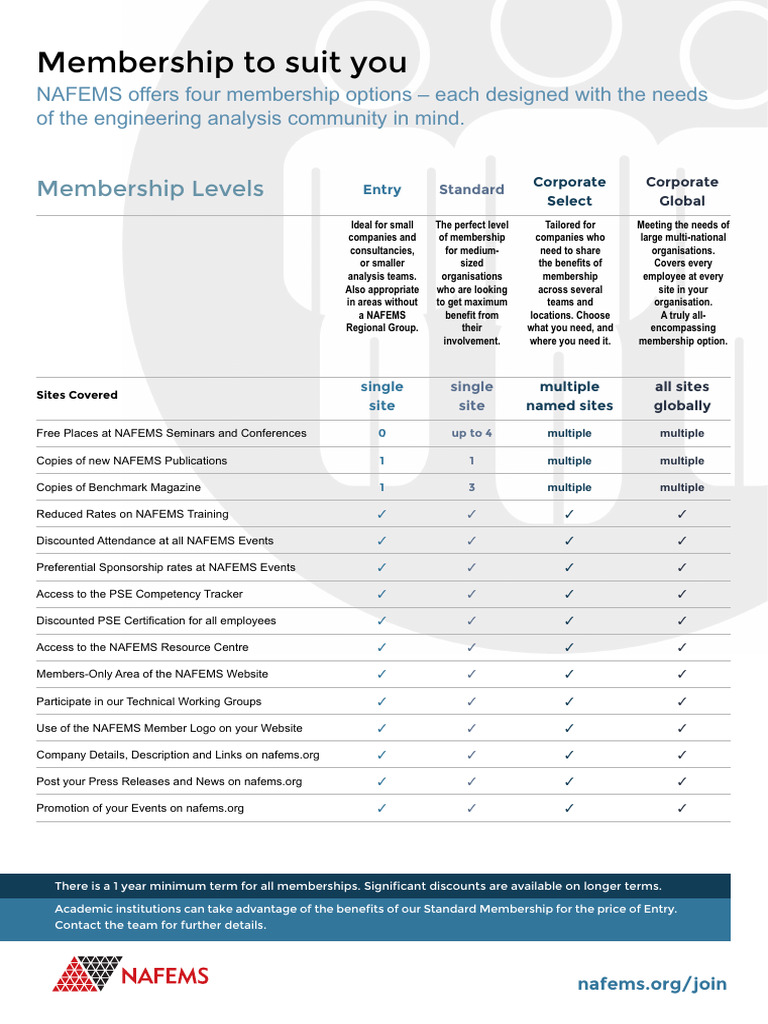 Membership to suit you

NAFEMS offers four membership options – each designed with the needs of the engineering analysis community in mind.

| Membership Levels | Entry | Standard | Corporate Select | Corporate Global |
|---|---|---|---|---|
| | Ideal for small companies and consultancies, or smaller analysis teams. Also appropriate in areas without a NAFEMS Regional Group. | The perfect level of membership for medium-sized organisations who are looking to get maximum benefit from their involvement. | Tailored for companies who need to share the benefits of membership across several teams and locations. Choose what you need, and where you need it. | Meeting the needs of large multi-national organisations. Covers every employee at every site in your organisation. A truly all-encompassing membership option. |
| Sites Covered | single site | single site | multiple named sites | all sites globally |
| Free Places at NAFEMS Seminars and Conferences | 0 | up to 4 | multiple | multiple |
| Copies of new NAFEMS Publications | 1 | 1 | multiple | multiple |
| Copies of Benchmark Magazine | 1 | 3 | multiple | multiple |
| Reduced Rates on NAFEMS Training | ✓ | ✓ | ✓ | ✓ |
| Discounted Attendance at all NAFEMS Events | ✓ | ✓ | ✓ | ✓ |
| Preferential Sponsorship rates at NAFEMS Events | ✓ | ✓ | ✓ | ✓ |
| Access to the PSE Competency Tracker | ✓ | ✓ | ✓ | ✓ |
| Discounted PSE Certification for all employees | ✓ | ✓ | ✓ | ✓ |
| Access to the NAFEMS Resource Centre | ✓ | ✓ | ✓ | ✓ |
| Members-Only Area of the NAFEMS Website | ✓ | ✓ | ✓ | ✓ |
| Participate in our Technical Working Groups | ✓ | ✓ | ✓ | ✓ |
| Use of the NAFEMS Member Logo on your Website | ✓ | ✓ | ✓ | ✓ |
| Company Details, Description and Links on nafems.org | ✓ | ✓ | ✓ | ✓ |
| Post your Press Releases and News on nafems.org | ✓ | ✓ | ✓ | ✓ |
| Promotion of your Events on nafems.org | ✓ | ✓ | ✓ | ✓ |

There is a 1 year minimum term for all memberships. Significant discounts are available on longer terms.

Academic institutions can take advantage of the benefits of our Standard Membership for the price of Entry. Contact the team for further details.

NAFEMS

nafems.org/join